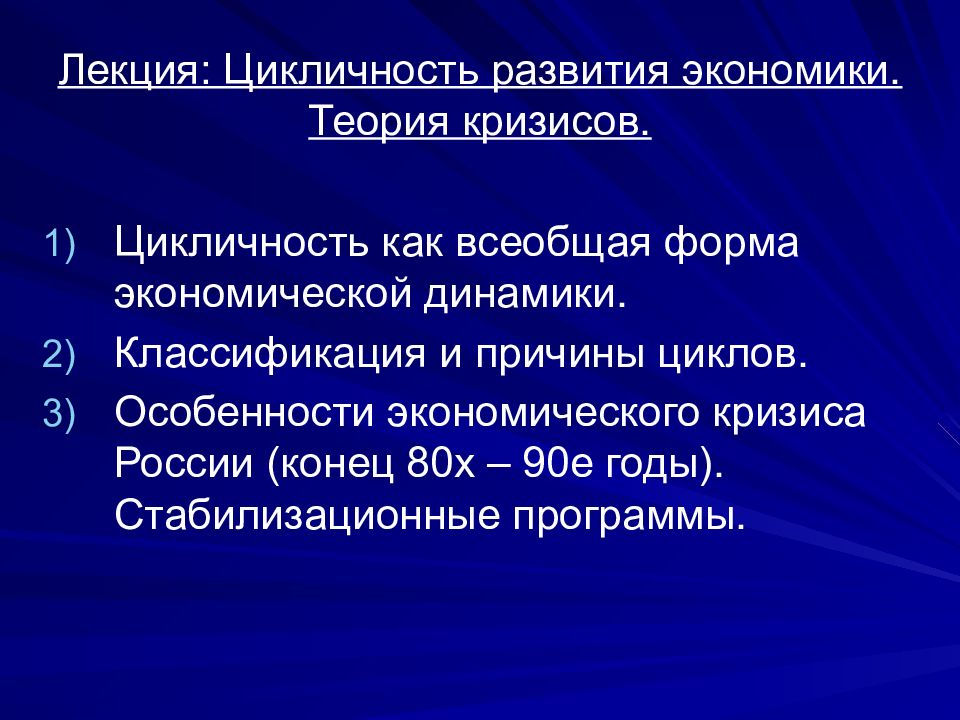 Лекция: Цикличность развития экономики. Теория кризисов.

1) Цикличность как всеобщая форма экономической динамики.
2) Классификация и причины циклов.
3) Особенности экономического кризиса России (конец 80х – 90е годы). Стабилизационные программы.